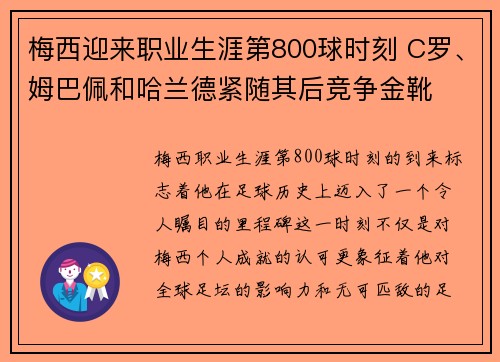 梅西迎来职业生涯第800球时刻 C罗、姆巴佩和哈兰德紧随其后竞争金靴

梅西职业生涯第800球时刻的到来标志着他在足球历史上迈入了一个令人瞩目的里程碑这一时刻不仅是对梅西个人成就的认可更象征着他对全球足坛的影响力和无可匹敌的足